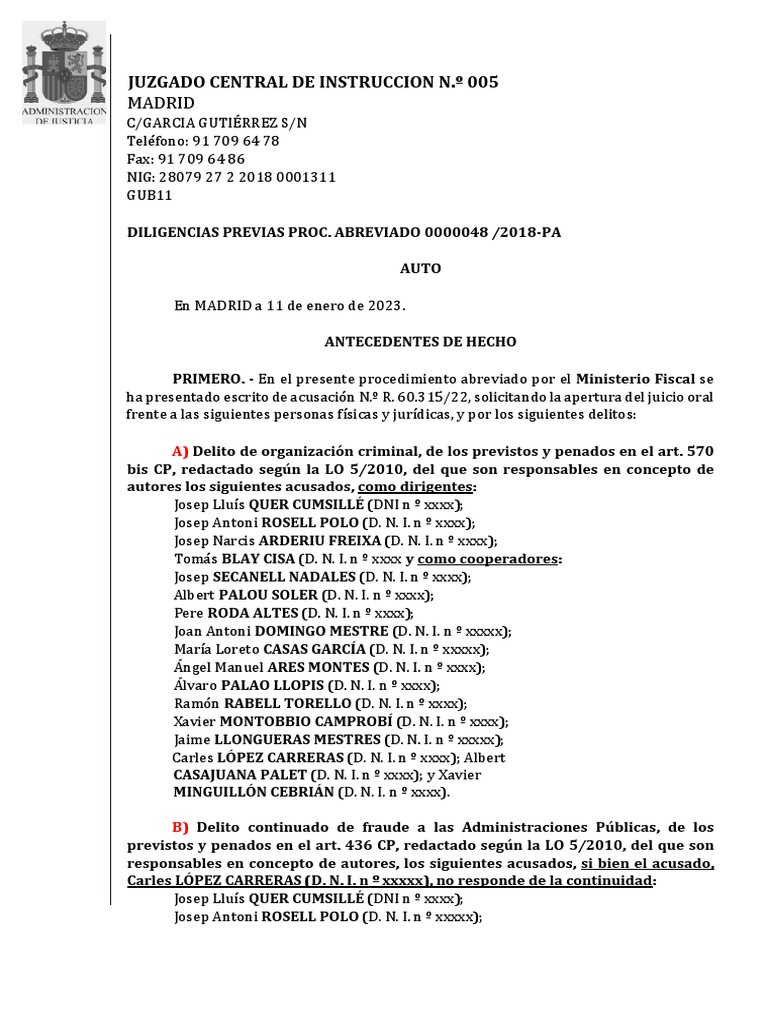 ADMINISTRACION DE JUSTICIA

JUZGADO CENTRAL DE INSTRUCCION N.º 005
MADRID
C/GARCIA GUTIÉRREZ S/N
Teléfono: 91 709 64 78
Fax: 91 709 64 86
NIG: 28079 27 2 2018 0001311
GUB11

DILIGENCIAS PREVIAS PROC. ABREVIADO 0000048 /2018-PA

AUTO

En MADRID a 11 de enero de 2023.

ANTECEDENTES DE HECHO

PRIMERO. - En el presente procedimiento abreviado por el Ministerio Fiscal se ha presentado escrito de acusación N.º R. 60.315/22, solicitando la apertura del juicio oral frente a las siguientes personas físicas y jurídicas, y por los siguientes delitos:

A) Delito de organización criminal, de los previstos y penados en el art. 570 bis CP, redactado según la LO 5/2010, del que son responsables en concepto de autores los siguientes acusados, como dirigentes:
Josep Lluís QUER CUMSILLÉ (DNI n º xxxx);
Josep Antoni ROSELL POLO (D. N. I. n º xxxx);
Josep Narcis ARDERIU FREIXA (D. N. I. n º xxxx);
Tomás BLAY CISA (D. N. I. n º xxxx y como cooperadores:
Josep SECANELL NADALES (D. N. I. n º xxxx);
Albert PALOU SOLER (D. N. I. n º xxxx);
Pere RODA ALTES (D. N. I. n º xxxx);
Joan Antoni DOMINGO MESTRE (D. N. I. n º xxxxx);
María Loreto CASAS GARCÍA (D. N. I. n º xxxxx);
Ángel Manuel ARES MONTES (D. N. I. n º xxxx);
Álvaro PALAO LLOPIS (D. N. I. n º xxxx);
Ramón RABELL TORELLO (D. N. I. n º xxxx);
Xavier MONTOBBIO CAMPROBÍ (D. N. I. n º xxxx);
Jaime LLONGUERAS MESTRES (D. N. I. n º xxxxx);
Carles LÓPEZ CARRERAS (D. N. I. n º xxxx); Albert CASAJUANA PALET (D. N. I. n º xxxx); y Xavier MINGUILLÓN CEBRIÁN (D. N. I. n º xxxx).

B) Delito continuado de fraude a las Administraciones Públicas, de los previstos y penados en el art. 436 CP, redactado según la LO 5/2010, del que son responsables en concepto de autores, los siguientes acusados, si bien el acusado, Carles LÓPEZ CARRERAS (D. N. I. n º xxxxx), no responde de la continuidad:
Josep Lluís QUER CUMSILLÉ (DNI n º xxxx);
Josep Antoni ROSELL POLO (D. N. I. n º xxxxx);